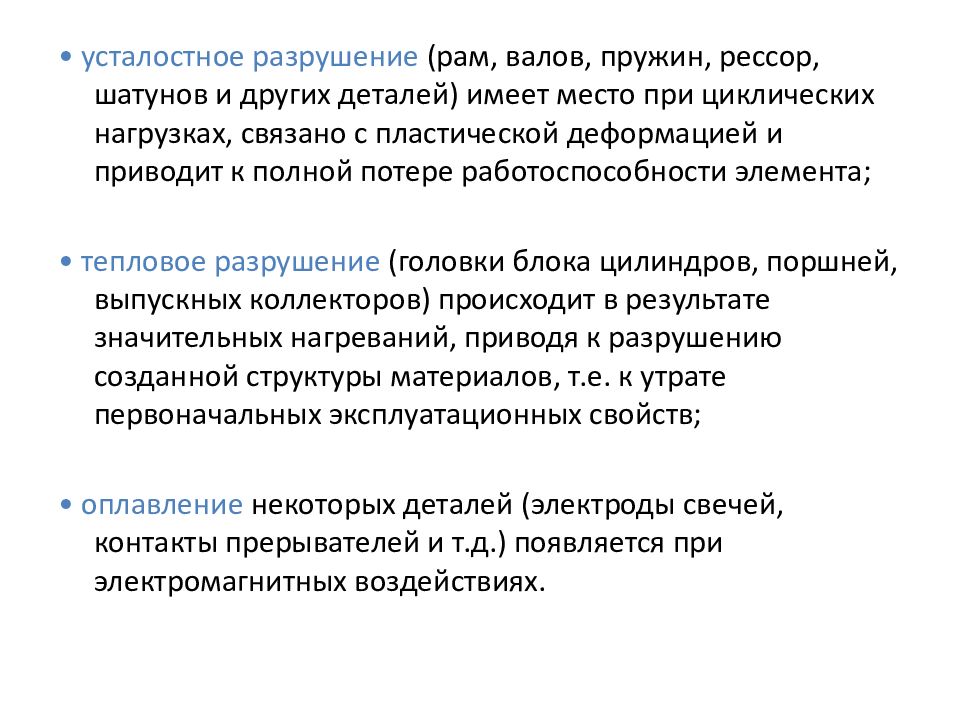 • усталостное разрушение (рам, валов, пружин, рессор, шатунов и других деталей) имеет место при циклических нагрузках, связано с пластической деформацией и приводит к полной потере работоспособности элемента;

• тепловое разрушение (головки блока цилиндров, поршней, выпускных коллекторов) происходит в результате значительных нагреваний, приводя к разрушению созданной структуры материалов, т.е. к утрате первоначальных эксплуатационных свойств;

• оплавление некоторых деталей (электроды свечей, контакты прерывателей и т.д.) появляется при электромагнитных воздействиях.